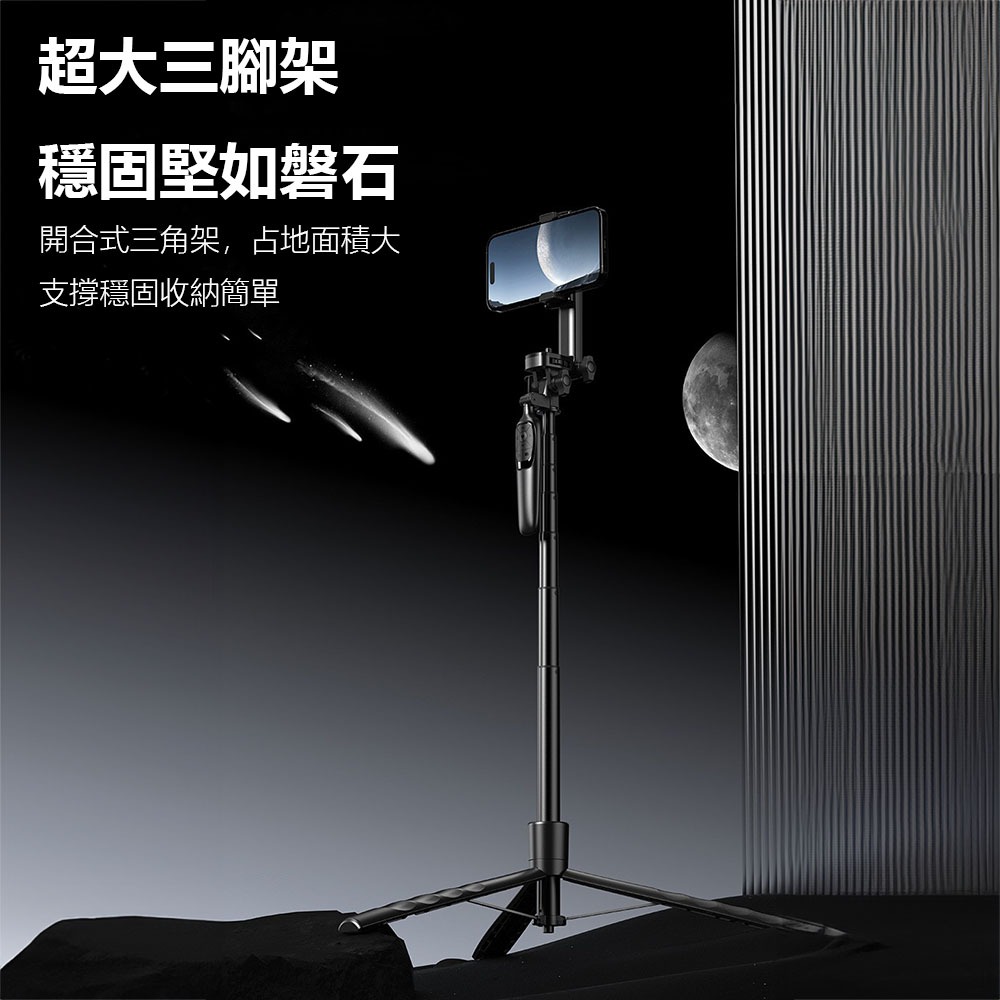 超大三腳架

穩固堅如磐石

開合式三角架，占地面積大

支撐穩固收納簡單